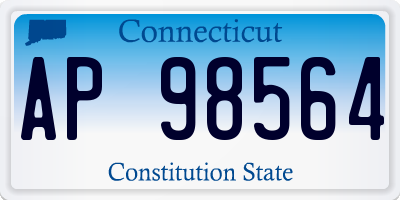 Connecticut

AP 98564

Constitution State